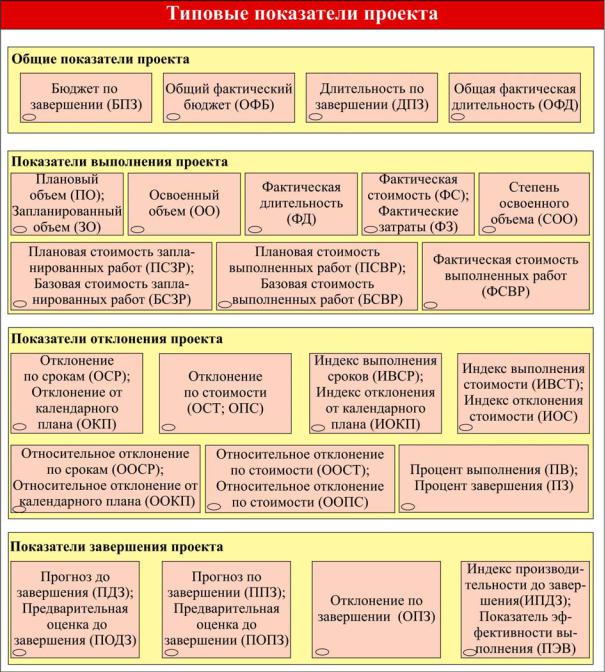 Типовые показатели проекта

Общие показатели проекта

Бюджет по завершении (БПЗ)

Общий фактический бюджет (ОФБ)

Длительность по завершении (ДПЗ)

Общая фактическая длительность (ОФД)

Показатели выполнения проекта

Плановый объем (ПО); Запланированный объем (ЗО)

Освоенный объем (ОО)

Фактическая длительность (ФД)

Фактическая стоимость (ФС); Фактические затраты (ФЗ)

Степень освоенного объема (СОО)

Плановая стоимость запланированных работ (ПСЗР); Базовая стоимость запланированных работ (БСЗР)

Плановая стоимость выполненных работ (ПСВР); Базовая стоимость выполненных работ (БСВР)

Фактическая стоимость выполненных работ (ФСВР)

Показатели отклонения проекта

Отклонение по срокам (ОСР); Отклонение от календарного плана (ОКП)

Отклонение по стоимости (ОСТ; ОПС)

Индекс выполнения сроков (ИВСР); Индекс отклонения от календарного плана (ИОКП)

Индекс выполнения стоимости (ИВСТ); Индекс отклонения стоимости (ИОС)

Относительное отклонение по срокам (ООСР); Относительное отклонение от календарного плана (ООКП)

Относительное отклонение по стоимости (ООСТ); Относительное отклонение по стоимости (ООПС)

Процент выполнения (ПВ); Процент завершения (ПЗ)

Показатели завершения проекта

Прогноз до завершения (ПДЗ); Предварительная оценка до завершения (ПОДЗ)

Прогноз по завершении (ППЗ); Предварительная оценка до завершении (ПОПЗ)

Отклонение по завершении (ОПЗ)

Индекс производительности до завершения(ИПДЗ); Показатель эффективности выполнения (ПЭВ)